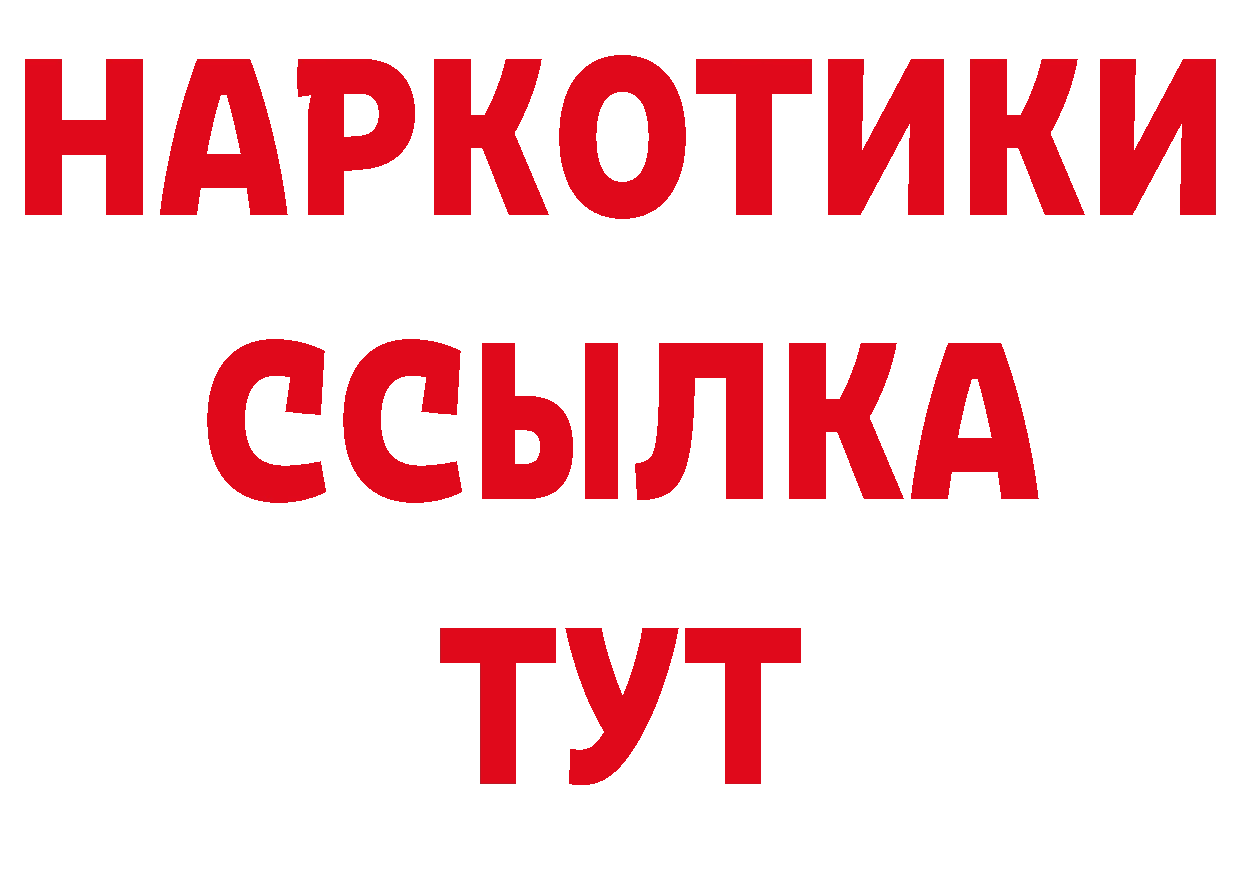 НАРКОТИКИ ССЫЛКА ТУТ